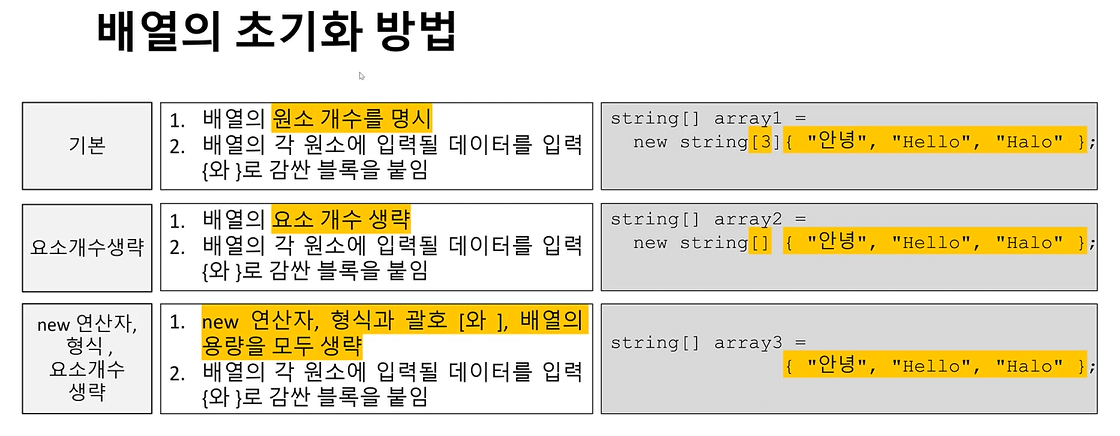 배열의 초기화 방법

기본

1. 배열의 원소 개수를 명시
2. 배열의 각 원소에 입력될 데이터를 입력 {와 }로 감싼 블록을 붙임

string[] array1 =
  new string[3]{ "안녕", "Hello", "Halo" };

요소개수생략

1. 배열의 요소 개수 생략
2. 배열의 각 원소에 입력될 데이터를 입력 {와 }로 감싼 블록을 붙임

string[] array2 =
  new string[] { "안녕", "Hello", "Halo" };

new 연산자,
형식,
요소개수
생략

1. new 연산자, 형식과 괄호 [와 ], 배열의 용량을 모두 생략
2. 배열의 각 원소에 입력될 데이터를 입력 {와 }로 감싼 블록을 붙임

string[] array3 =
  { "안녕", "Hello", "Halo" };